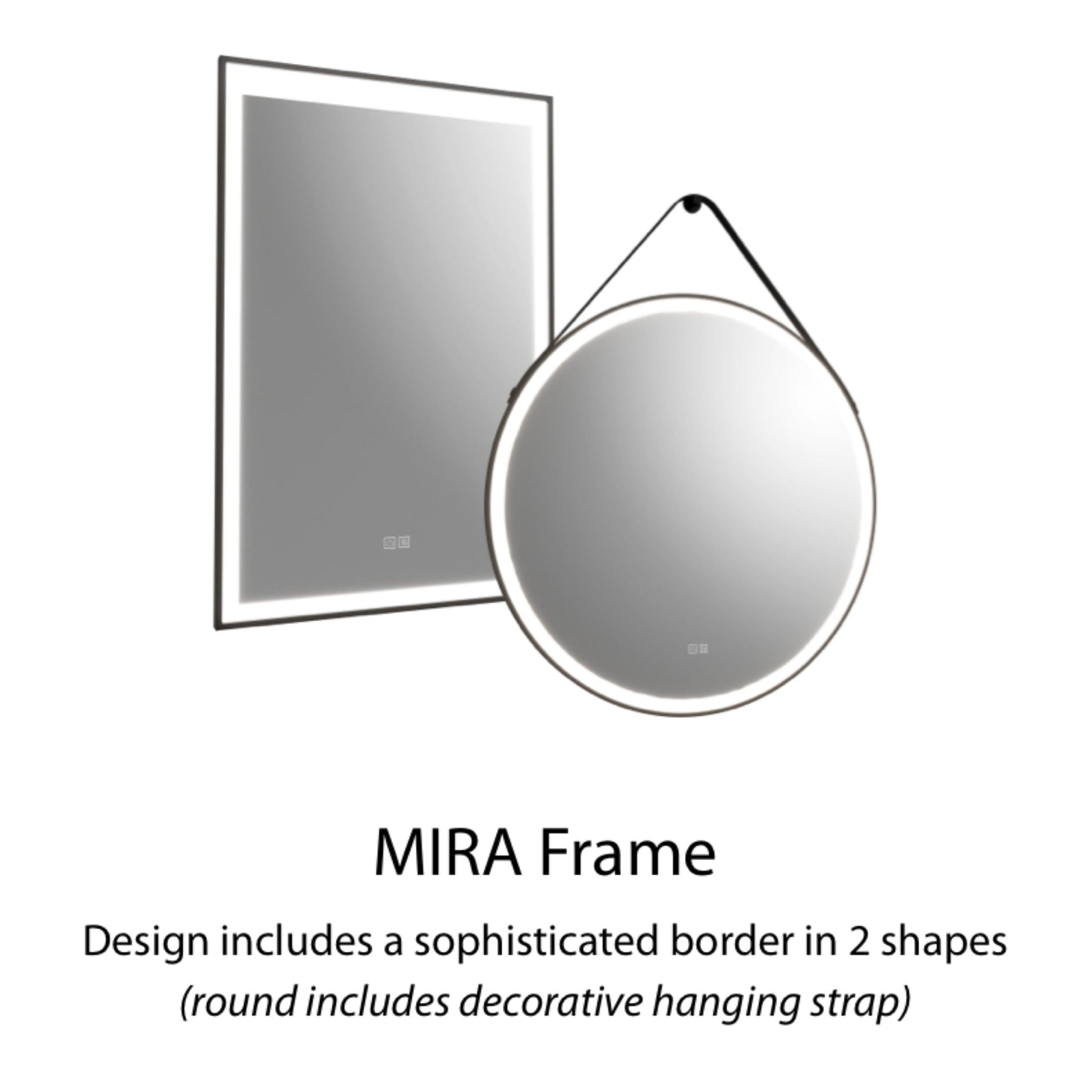 MIRA Frame

Design includes a sophisticated border in 2 shapes
(round includes decorative hanging strap)